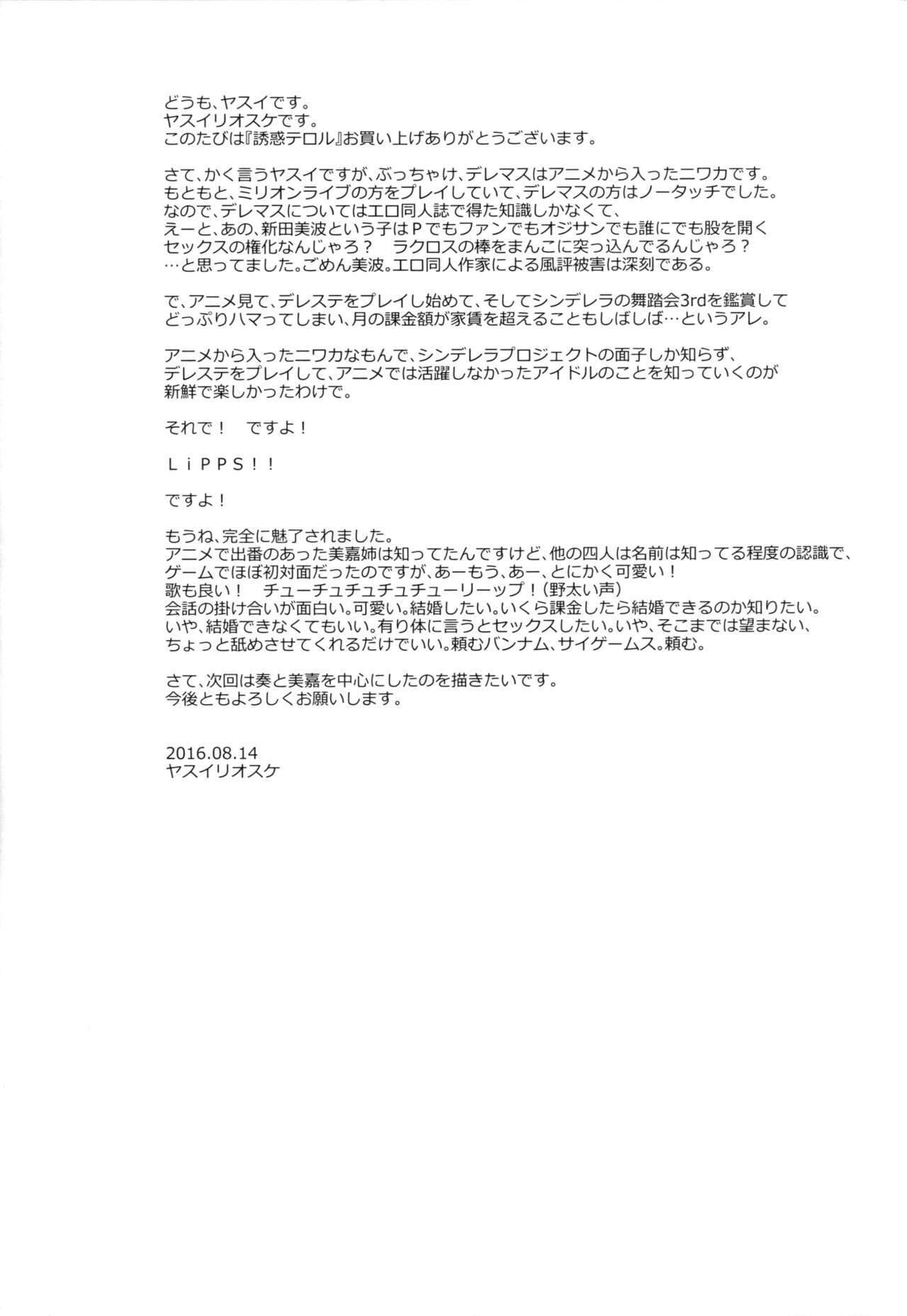 どうも、ヤスイです。
ヤスイリオスケです。
このたびは『誘惑テロル』お買い上げありがとうございます。

さて、かく言うヤスイですが、ぶっちゃけ、デレマスはアニメから入ったニワカです。
もともと、ミリオンライブの方をプレイしていて、デレマスの方はノータッチでした。
なので、デレマスについてはエロ同人誌で得た知識しかなくて、
えーと、あの、新田美波という子はＰでもファンでもオジサンでも誰にでも股を開く
セックスの権化なんじゃろ？　ラクロスの棒をまんこに突っ込んでるんじゃろ？
…と思ってました。ごめん美波。エロ同人作家による風評被害は深刻である。

で、アニメ見て、デレステをプレイし始めて、そしてシンデレラの舞踏会3rdを鑑賞して
どっぷりハマってしまい、月の課金額が家賃を超えることもしばしば…というアレ。

アニメから入ったニワカなもんで、シンデレラプロジェクトの面子しか知らず、
デレステをプレイして、アニメでは活躍しなかったアイドルのことを知っていくのが
新鮮で楽しかったわけで。

それで！　ですよ！

ＬｉＰＰＳ！！

ですよ！

もうね、完全に魅了されました。
アニメで出番のあった美嘉姉は知ってたんですけど、他の四人は名前は知ってる程度の認識で、
ゲームでほぼ初対面だったのですが、あーもう、あー、とにかく可愛い！
歌も良い！　チューチュチュチュチューリーップ！（野太い声）
会話の掛け合いが面白い。可愛い。結婚したい。いくら課金したら結婚できるのか知りたい。
いや、結婚できなくてもいい。有り体に言うとセックスしたい。いや、そこまでは望まない、
ちょっと舐めさせてくれるだけでいい。頼むバンナム、サイゲームス。頼む。

さて、次回は奏と美嘉を中心にしたのを描きたいです。
今後ともよろしくお願いします。

2016.08.14
ヤスイリオスケ